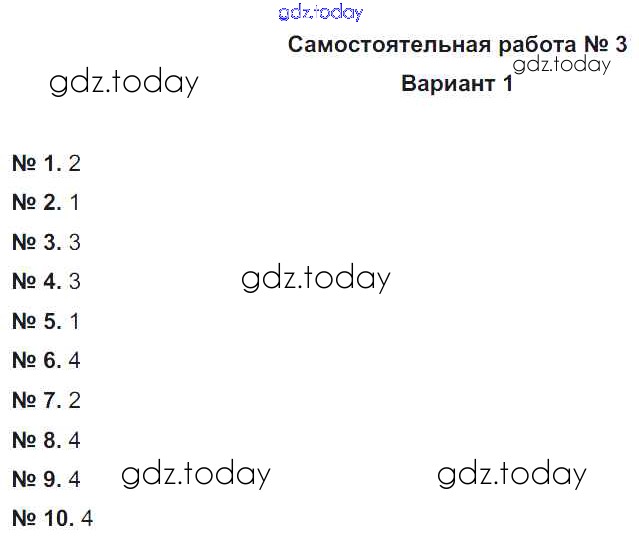 Самостоятельная работа № 3

Вариант 1

№ 1. 2

№ 2. 1

№ 3. 3

№ 4. 3

№ 5. 1

№ 6. 4

№ 7. 2

№ 8. 4

№ 9. 4

№ 10. 4

gdz.today